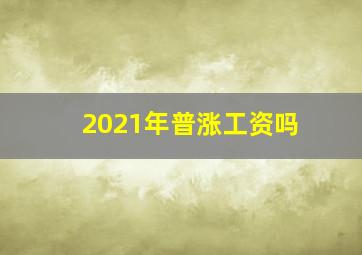 2021年普涨工资吗